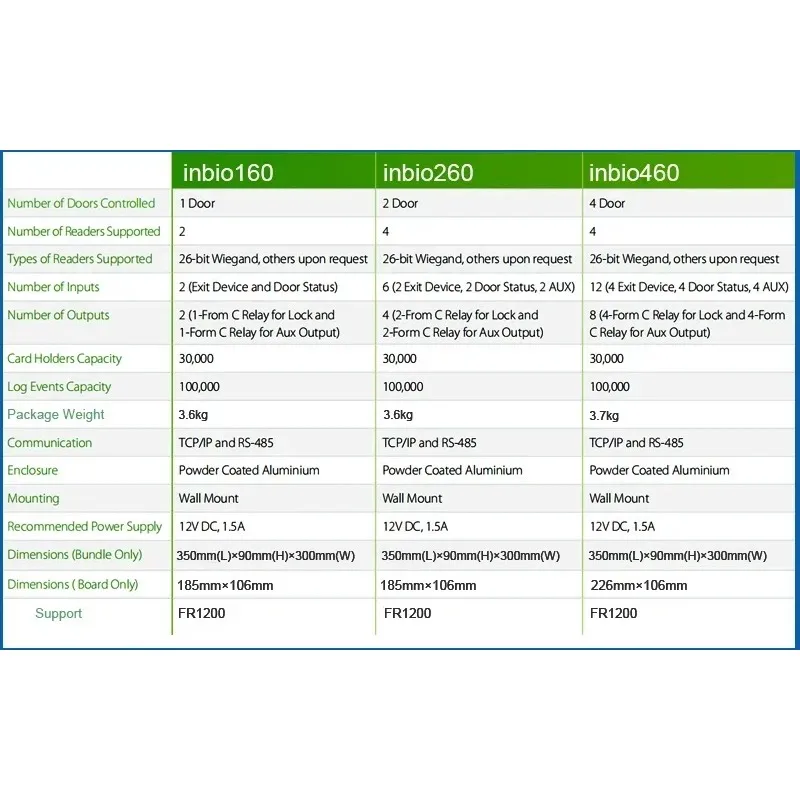 | | inbio160 | inbio260 | inbio460 |
|---|---|---|---|
| Number of Doors Controlled | 1 Door | 2 Door | 4 Door |
| Number of Readers Supported | 2 | 4 | 4 |
| Types of Readers Supported | 26-bit Wiegand, others upon request | 26-bit Wiegand, others upon request | 26-bit Wiegand, others upon request |
| Number of Inputs | 2 (Exit Device and Door Status) | 6 (2 Exit Device, 2 Door Status, 2 AUX) | 12 (4 Exit Device, 4 Door Status, 4 AUX) |
| Number of Outputs | 2 (1-From C Relay for Lock and 1-Form C Relay for Aux Output) | 4 (2-From C Relay for Lock and 2-Form C Relay for Aux Output) | 8 (4-Form C Relay for Lock and 4-Form C Relay for Aux Output) |
| Card Holders Capacity | 30,000 | 30,000 | 30,000 |
| Log Events Capacity | 100,000 | 100,000 | 100,000 |
| Package Weight | 3.6kg | 3.6kg | 3.7kg |
| Communication | TCP/IP and RS-485 | TCP/IP and RS-485 | TCP/IP and RS-485 |
| Enclosure | Powder Coated Aluminium | Powder Coated Aluminium | Powder Coated Aluminium |
| Mounting | Wall Mount | Wall Mount | Wall Mount |
| Recommended Power Supply | 12V DC, 1.5A | 12V DC, 1.5A | 12V DC, 1.5A |
| Dimensions (Bundle Only) | 350mm(L)×90mm(H)×300mm(W) | 350mm(L)×90mm(H)×300mm(W) | 350mm(L)×90mm(H)×300mm(W) |
| Dimensions ( Board Only) | 185mm×106mm | 185mm×106mm | 226mm×106mm |
| Support | FR1200 | FR1200 | FR1200 |